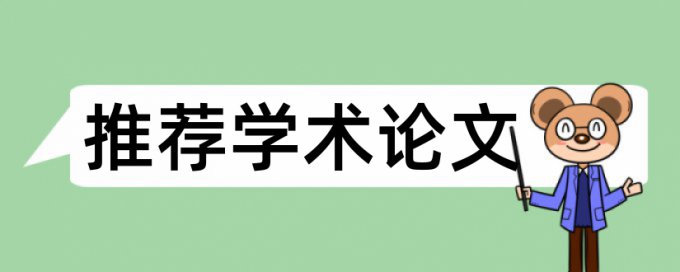 推荐学术论文